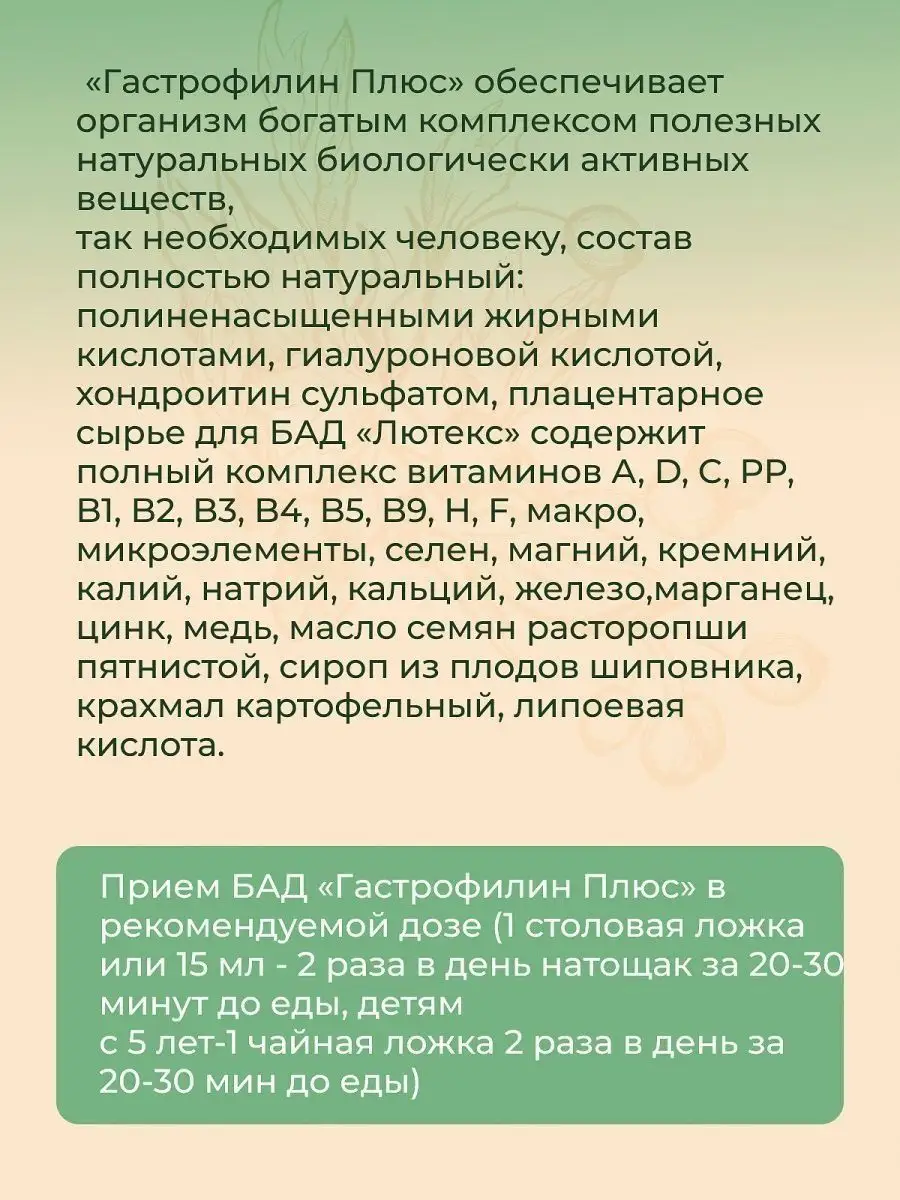 «Гастрофилин Плюс» обеспечивает организм богатым комплексом полезных натуральных биологически активных веществ,
так необходимых человеку, состав полностью натуральный: полиненасыщенными жирными кислотами, гиалуроновой кислотой, хондроитин сульфатом, плацентарное сырье для БАД «Лютекс» содержит полный комплекс витаминов A, D, C, PP, B1, B2, B3, B4, B5, B9, H, F, макро, микроэлементы, селен, магний, кремний, калий, натрий, кальций, железо,марганец, цинк, медь, масло семян расторопши пятнистой, сироп из плодов шиповника, крахмал картофельный, липоевая кислота.

Прием БАД «Гастрофилин Плюс» в рекомендуемой дозе (1 столовая ложка или 15 мл - 2 раза в день натощак за 20-30 минут до еды, детям
с 5 лет-1 чайная ложка 2 раза в день за 20-30 мин до еды)